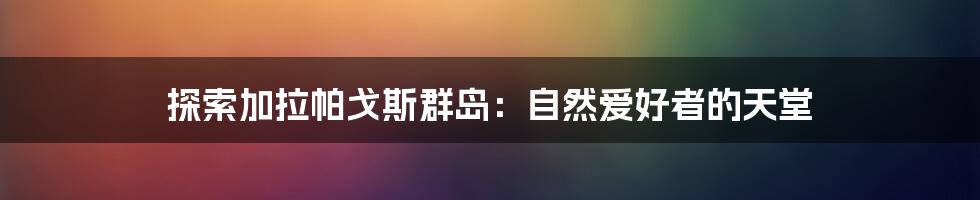 探索加拉帕戈斯群岛：自然爱好者的天堂